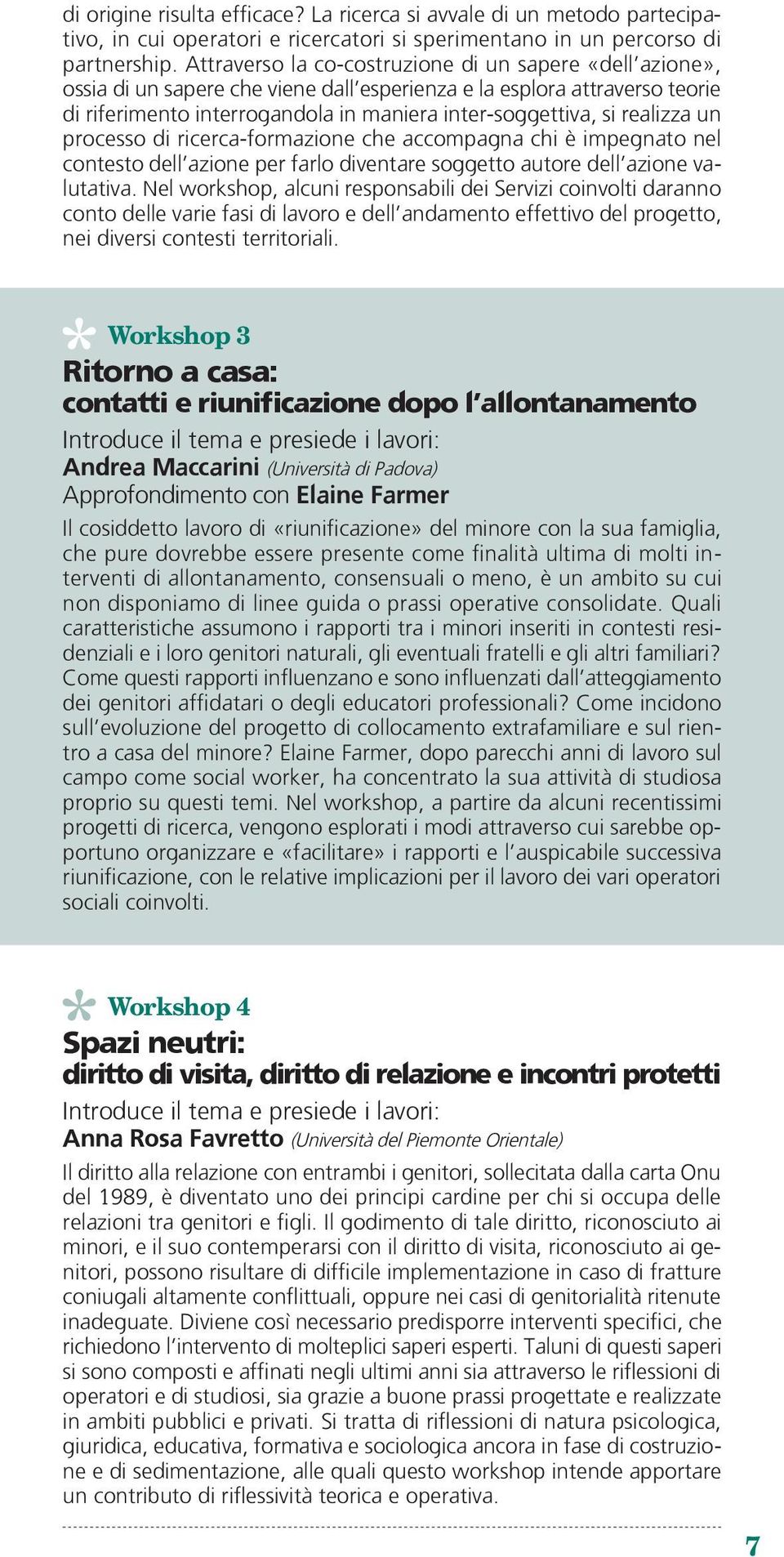 di origine risulta efficace? La ricerca si avvale di un metodo partecipativo, in cui operatori e ricercatori si sperimentano in un percorso di partnership. Attraverso la co-costruzione di un sapere «dell'azione», ossia di un sapere che viene dall'esperienza e la esplora attraverso teorie di riferimento interrogandola in maniera inter-soggettiva, si realizza un processo di ricerca-formazione che accompagna chi è impegnato nel contesto dell'azione per farlo diventare soggetto autore dell'azione valutativa. Nel workshop, alcuni responsabili dei Servizi coinvolti daranno conto delle varie fasi di lavoro e dell'andamento effettivo del progetto, nei diversi contesti territoriali.

Workshop 3
Ritorno a casa:
contatti e riunificazione dopo l'allontanamento
Introduce il tema e presiede i lavori:
Andrea Maccarini (Università di Padova)
Approfondimento con Elaine Farmer

Il cosiddetto lavoro di «riunificazione» del minore con la sua famiglia, che pure dovrebbe essere presente come finalità ultima di molti interventi di allontanamento, consensuali o meno, è un ambito su cui non disponiamo di linee guida o prassi operative consolidate. Quali caratteristiche assumono i rapporti tra i minori inseriti in contesti residenziali e i loro genitori naturali, gli eventuali fratelli e gli altri familiari? Come questi rapporti influenzano e sono influenzati dall'atteggiamento dei genitori affidatari o degli educatori professionali? Come incidono sull'evoluzione del progetto di collocamento extrafamiliare e sul rientro a casa del minore? Elaine Farmer, dopo parecchi anni di lavoro sul campo come social worker, ha concentrato la sua attività di studiosa proprio su questi temi. Nel workshop, a partire da alcuni recentissimi progetti di ricerca, vengono esplorati i modi attraverso cui sarebbe opportuno organizzare e «facilitare» i rapporti e l'auspicabile successiva riunificazione, con le relative implicazioni per il lavoro dei vari operatori sociali coinvolti.

Workshop 4
Spazi neutri:
diritto di visita, diritto di relazione e incontri protetti
Introduce il tema e presiede i lavori:
Anna Rosa Favretto (Università del Piemonte Orientale)

Il diritto alla relazione con entrambi i genitori, sollecitata dalla carta Onu del 1989, è diventato uno dei principi cardine per chi si occupa delle relazioni tra genitori e figli. Il godimento di tale diritto, riconosciuto ai minori, e il suo contemperarsi con il diritto di visita, riconosciuto ai genitori, possono risultare di difficile implementazione in caso di fratture coniugali altamente conflittuali, oppure nei casi di genitorialità ritenute inadeguate. Diviene così necessario predisporre interventi specifici, che richiedono l'intervento di molteplici saperi esperti. Taluni di questi saperi si sono composti e affinati negli ultimi anni sia attraverso le riflessioni di operatori e di studiosi, sia grazie a buone prassi progettate e realizzate in ambiti pubblici e privati. Si tratta di riflessioni di natura psicologica, giuridica, educativa, formativa e sociologica ancora in fase di costruzione e di sedimentazione, alle quali questo workshop intende apportare un contributo di riflessività teorica e operativa.

7